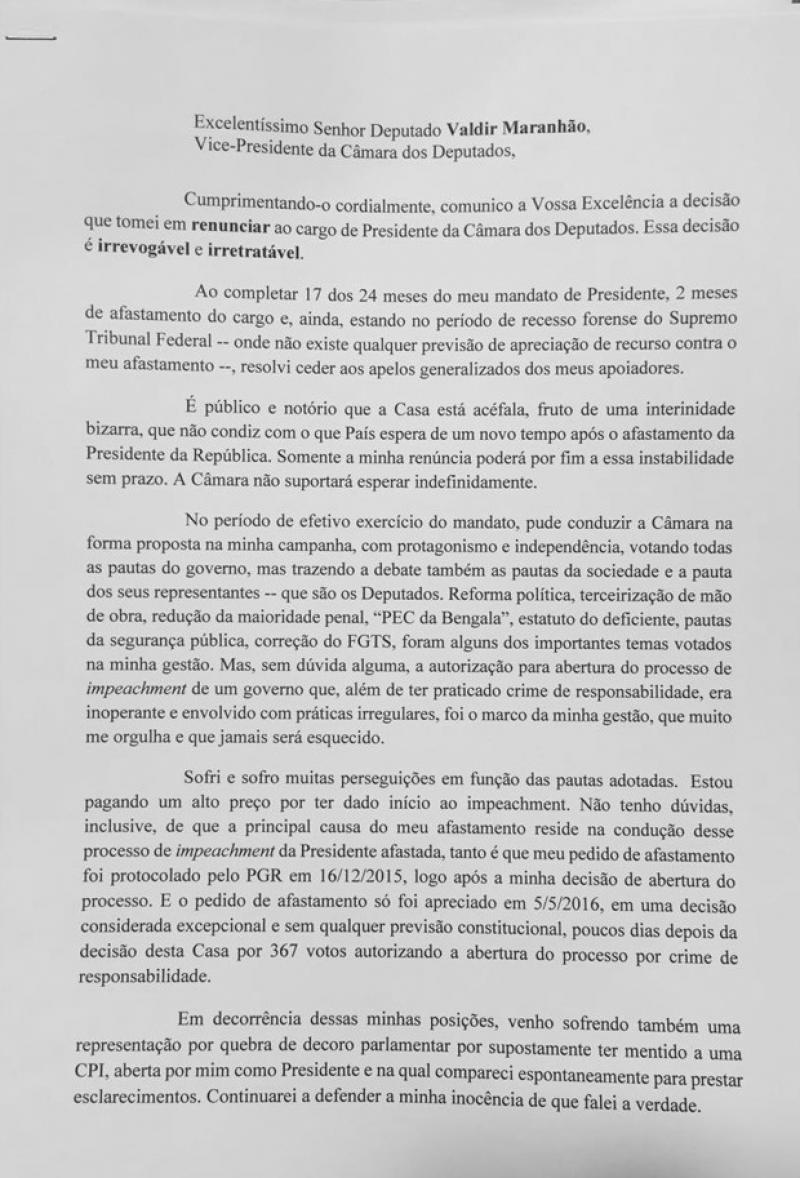 Excelentíssimo Senhor Deputado Valdir Maranhão,
Vice-Presidente da Câmara dos Deputados,

Cumprimentando-o cordialmente, comunico a Vossa Excelência a decisão que tomei em renunciar ao cargo de Presidente da Câmara dos Deputados. Essa decisão é irrevogável e irretratável.

Ao completar 17 dos 24 meses do meu mandato de Presidente, 2 meses de afastamento do cargo e, ainda, estando no período de recesso forense do Supremo Tribunal Federal -- onde não existe qualquer previsão de apreciação de recurso contra o meu afastamento --, resolvi ceder aos apelos generalizados dos meus apoiadores.

É público e notório que a Casa está acéfala, fruto de uma interinidade bizarra, que não condiz com o que País espera de um novo tempo após o afastamento da Presidente da República. Somente a minha renúncia poderá por fim a essa instabilidade sem prazo. A Câmara não suportará esperar indefinidamente.

No período de efetivo exercício do mandato, pude conduzir a Câmara na forma proposta na minha campanha, com protagonismo e independência, votando todas as pautas do governo, mas trazendo a debate também as pautas da sociedade e a pauta dos seus representantes -- que são os Deputados. Reforma política, terceirização de mão de obra, redução da maioridade penal, "PEC da Bengala", estatuto do deficiente, pautas da segurança pública, correção do FGTS, foram alguns dos importantes temas votados na minha gestão. Mas, sem dúvida alguma, a autorização para abertura do processo de impeachment de um governo que, além de ter praticado crime de responsabilidade, era inoperante e envolvido com práticas irregulares, foi o marco da minha gestão, que muito me orgulha e que jamais será esquecido.

Sofri e sofro muitas perseguições em função das pautas adotadas. Estou pagando um alto preço por ter dado início ao impeachment. Não tenho dúvidas, inclusive, de que a principal causa do meu afastamento reside na condução desse processo de impeachment da Presidente afastada, tanto é que meu pedido de afastamento foi protocolado pelo PGR em 16/12/2015, logo após a minha decisão de abertura do processo. E o pedido de afastamento só foi apreciado em 5/5/2016, em uma decisão considerada excepcional e sem qualquer previsão constitucional, poucos dias depois da decisão desta Casa por 367 votos autorizando a abertura do processo por crime de responsabilidade.

Em decorrência dessas minhas posições, venho sofrendo também uma representação por quebra de decoro parlamentar por supostamente ter mentido a uma CPI, aberta por mim como Presidente e na qual compareci espontaneamente para prestar esclarecimentos. Continuarei a defender a minha inocência de que falei a verdade.